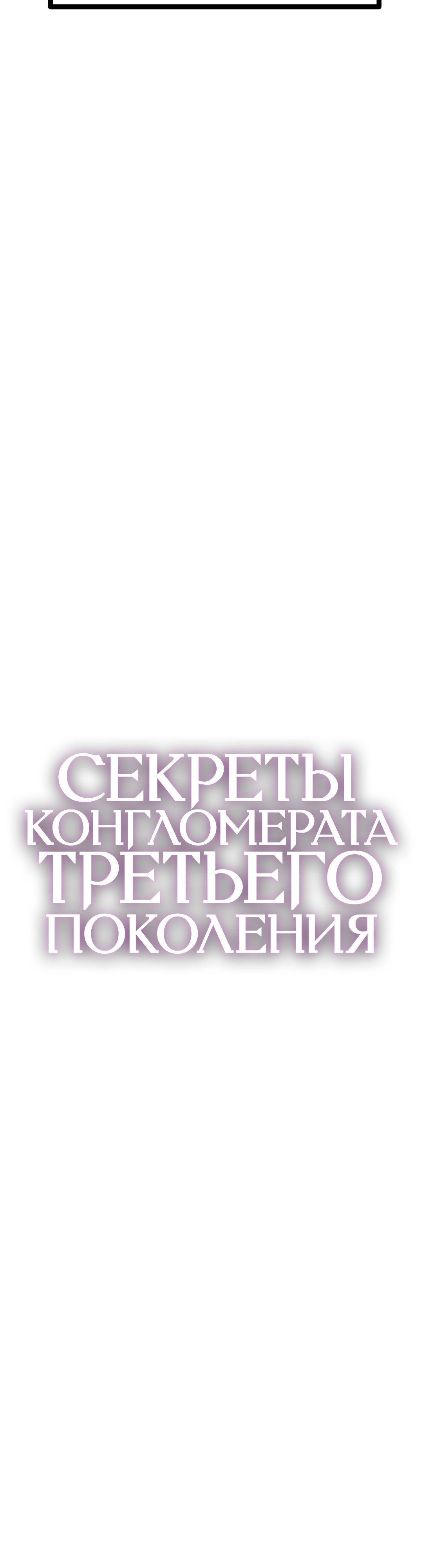 СЕКРЕТЫ КОНГЛОМЕРАТА ТРЕТЬЕГО ПОКОЛЕНИЯ